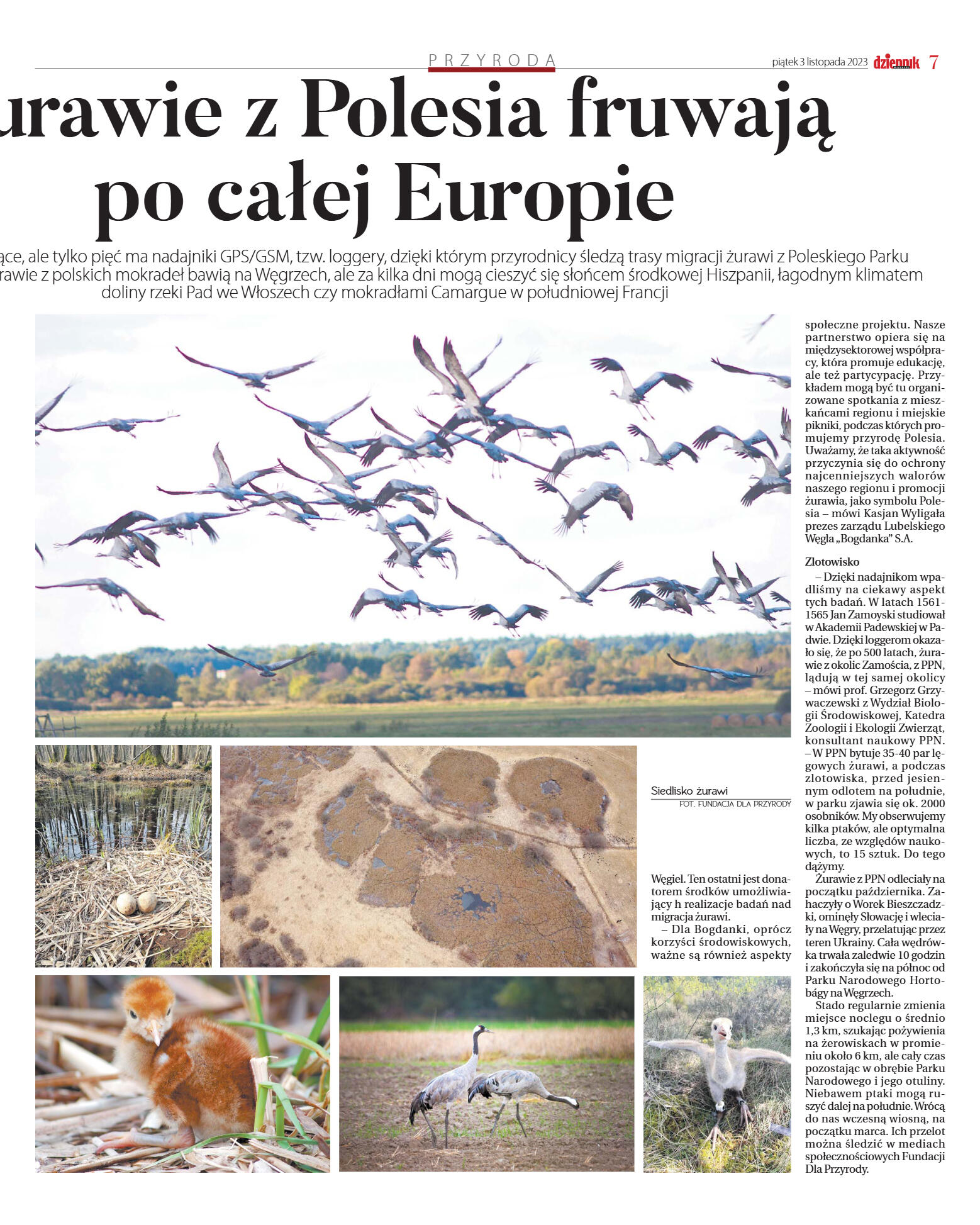 PRZYRODA

piątek 3 listopada 2023 dziennik 7

urawie z Polesia fruwają po całej Europie

ące, ale tylko pięć ma nadajniki GPS/GSM, tzw. loggery, dzięki którym przyrodnicy śledzą trasy migracji żurawi z Poleskiego Parku rawie z polskich mokradeł bawią na Węgrzech, ale za kilka dni mogą cieszyć się słońcem środkowej Hiszpanii, łagodnym klimatem doliny rzeki Pad we Włoszech czy mokradłami Camargue w południowej Francji

Siedlisko żurawi
FOT. FUNDACJA DLA PRZYRODY

Węgiel. Ten ostatni jest donatorem środków umożliwiający h realizacje badań nad migracja żurawi.
– Dla Bogdanki, oprócz korzyści środowiskowych, ważne są również aspekty

społeczne projektu. Nasze partnerstwo opiera się na międzysektorowej współpracy, która promuje edukację, ale też partycypację. Przykładem mogą być tu organizowane spotkania z mieszkańcami regionu i miejskie pikniki, podczas których promujemy przyrodę Polesia. Uważamy, że taka aktywność przyczynia się do ochrony najcenniejszych walorów naszego regionu i promocji żurawia, jako symbolu Polesia – mówi Kasjan Wyligała prezes zarządu Lubelskiego Węgla „Bogdanka" S.A.

Zlotowisko
– Dzięki nadajnikom wpadliśmy na ciekawy aspekt tych badań. W latach 1561-1565 Jan Zamoyski studiował w Akademii Padewskiej w Padwie. Dzięki loggerom okazało się, że po 500 latach, żurawie z okolic Zamościa, z PPN, lądują w tej samej okolicy – mówi prof. Grzegorz Grzywaczewski z Wydział Biologii Środowiskowej, Katedra Zoologii i Ekologii Zwierząt, konsultant naukowy PPN. – W PPN bytuje 35-40 par lęgowych żurawi, a podczas zlotowiska, przed jesiennym odlotem na południe, w parku zjawia się ok. 2000 osobników. My obserwujemy kilka ptaków, ale optymalna liczba, ze względów naukowych, to 15 sztuk. Do tego dążymy.
Żurawie z PPN odleciały na początku października. Zahaczyły o Worek Bieszczadzki, ominęły Słowację i wleciały na Węgry, przelatując przez teren Ukrainy. Cała wędrówka trwała zaledwie 10 godzin i zakończyła się na północ od Parku Narodowego Hortobágy na Węgrzech.
Stado regularnie zmienia miejsce noclegu o średnio 1,3 km, szukając pożywienia na żerowiskach w promieniu około 6 km, ale cały czas pozostając w obrębie Parku Narodowego i jego otuliny. Niebawem ptaki mogą ruszyć dalej na południe. Wrócą do nas wczesną wiosną, na początku marca. Ich przelot można śledzić w mediach społecznościowych Fundacji Dla Przyrody.